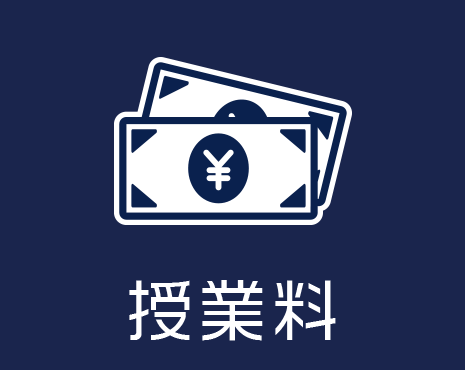 ¥

授業料